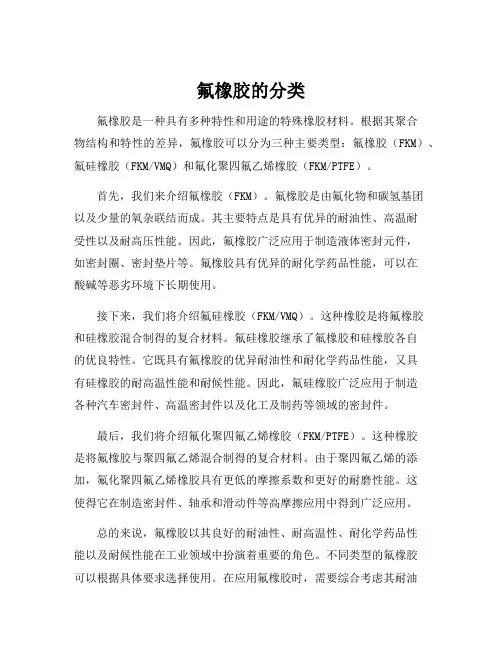 氟橡胶的分类

氟橡胶是一种具有多种特性和用途的特殊橡胶材料。根据其聚合物结构和特性的差异，氟橡胶可以分为三种主要类型：氟橡胶（FKM）、氟硅橡胶（FKM/VMQ）和氟化聚四氟乙烯橡胶（FKM/PTFE）。

首先，我们来介绍氟橡胶（FKM）。氟橡胶是由氟化物和碳氢基团以及少量的氧杂联结而成。其主要特点是具有优异的耐油性、高温耐受性以及耐高压性能。因此，氟橡胶广泛应用于制造液体密封元件，如密封圈、密封垫片等。氟橡胶具有优异的耐化学药品性能，可以在酸碱等恶劣环境下长期使用。

接下来，我们将介绍氟硅橡胶（FKM/VMQ）。这种橡胶是将氟橡胶和硅橡胶混合制得的复合材料。氟硅橡胶继承了氟橡胶和硅橡胶各自的优良特性。它既具有氟橡胶的优异耐油性和耐化学药品性能，又具有硅橡胶的耐高温性能和耐候性能。因此，氟硅橡胶广泛应用于制造各种汽车密封件、高温密封件以及化工及制药等领域的密封件。

最后，我们将介绍氟化聚四氟乙烯橡胶（FKM/PTFE）。这种橡胶是将氟橡胶与聚四氟乙烯混合制得的复合材料。由于聚四氟乙烯的添加，氟化聚四氟乙烯橡胶具有更低的摩擦系数和更好的耐磨性能。这使得它在制造密封件、轴承和滑动件等高摩擦应用中得到广泛应用。

总的来说，氟橡胶以其良好的耐油性、耐高温性、耐化学药品性能以及耐候性能在工业领域中扮演着重要的角色。不同类型的氟橡胶可以根据具体要求选择使用。在应用氟橡胶时，需要综合考虑其耐油